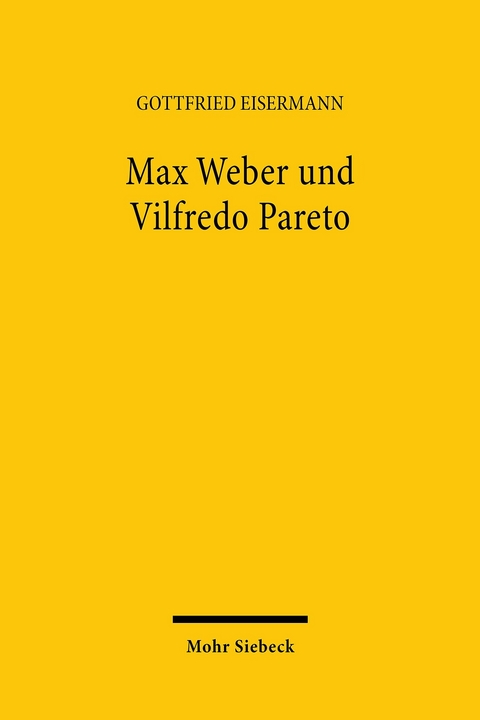 GOTTFRIED EISERMANN

Max Weber und Vilfredo Pareto

Mohr Siebeck